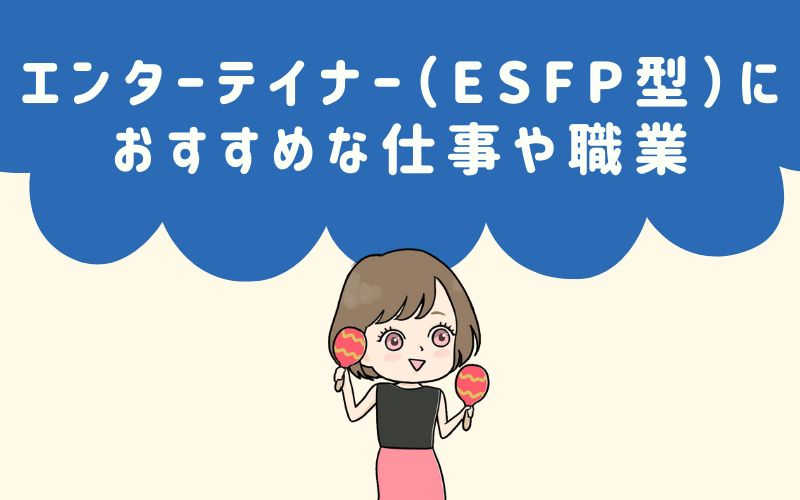 エンターテイナー（ESFP型）におすすめな仕事や職業